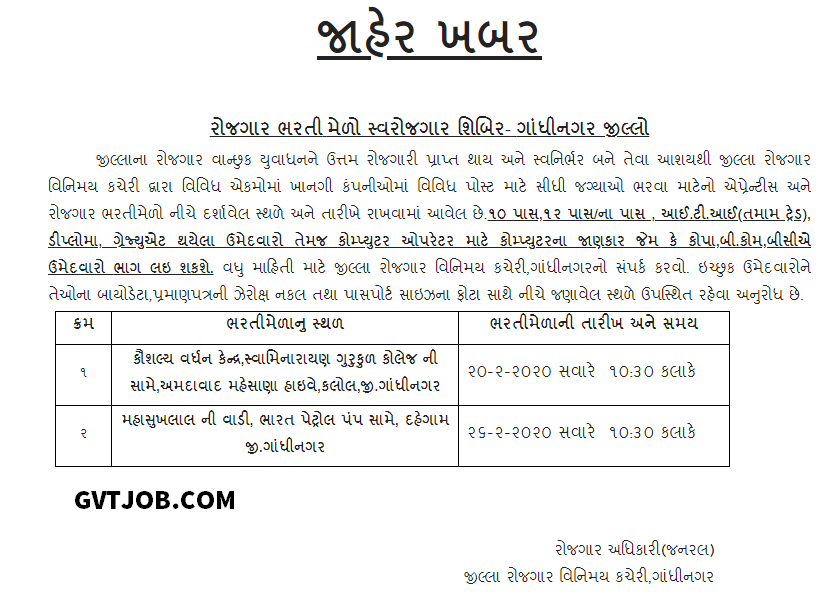 જાહેર ખબર

રોજગાર ભરતી મેળો સ્વરોજગાર શિબિર- ગાંધીનગર જીલ્લો

જીલ્લાના રોજગાર વાન્છુક યુવાધનને ઉત્તમ રોજગારી પ્રાપ્ત થાય અને સ્વનિર્ભર બને તેવા આશયથી જીલ્લા રોજગાર વિનિમય કચેરી દ્વારા વિવિધ એકમોમાં ખાનગી કંપનીઓમાં વિવિધ પોસ્ટ માટે સીધી જગ્યાઓ ભરવા માટેનો એપ્રેન્ટીસ અને રોજગાર ભરતીમેળો નીચે દર્શાવેલ સ્થળે અને તારીખે રાખવામાં આવેલ છે.૧૦ પાસ,૧૨ પાસ/ના પાસ , આઈ.ટી.આઈ(તમામ ટ્રેડ), ડીપ્લોમા, ગ્રેજ્યુએટ થયેલા ઉમેદવારો તેમજ કોમ્પ્યુટર ઓપરેટર માટે કોમ્પ્યુટરના જાણકાર જેમ કે કોપા,બી.કોમ,બીસીએ ઉમેદવારો ભાગ લઇ શકશે. વધુ માહિતી માટે જીલ્લા રોજગાર વિનિમય કચેરી,ગાંધીનગરનો સંપર્ક કરવો. ઇચ્છુક ઉમેદવારોને તેઓના બાયોડેટા,પ્રમાણપત્રની ઝેરોક્ષ નકલ તથા પાસપોર્ટ સાઇઝના ફોટા સાથે નીચે જણાવેલ સ્થળે ઉપસ્થિત રહેવા અનુરોધ છે.

| ક્રમ | ભરતીમેળાનુ સ્થળ | ભરતીમેળાની તારીખ અને સમય |
|---|---|---|
| ૧ | કૌશલ્ય વર્ધન કેન્દ્ર,સ્વામિનારાયણ ગુરૂકુળ કોલેજ ની સામે,અમદાવાદ મહેસાણા હાઇવે,કલોલ,જી.ગાંધીનગર | ૨૦-૨-૨૦૨૦ સવારે ૧૦:૩૦ કલાકે |
| ૨ | મહાસુખલાલ ની વાડી, ભારત પેટ્રોલ પંપ સામે, દહેગામ જી.ગાંધીનગર | ૨૬-૨-૨૦૨૦ સવારે ૧૦:૩૦ કલાકે |

GVTJOB.COM

રોજગાર અધિકારી(જનરલ)
જીલ્લા રોજગાર વિનિમય કચેરી,ગાંધીનગર